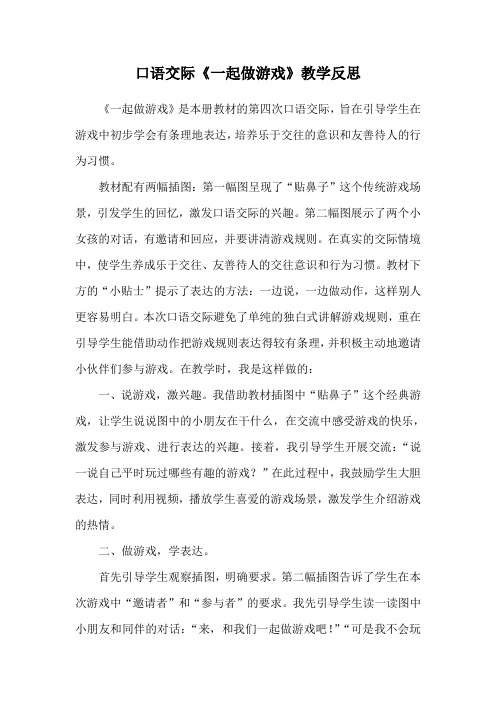 口语交际《一起做游戏》教学反思

《一起做游戏》是本册教材的第四次口语交际，旨在引导学生在游戏中初步学会有条理地表达，培养乐于交往的意识和友善待人的行为习惯。

教材配有两幅插图：第一幅图呈现了“贴鼻子”这个传统游戏场景，引发学生的回忆，激发口语交际的兴趣。第二幅图展示了两个小女孩的对话，有邀请和回应，并要讲清游戏规则。在真实的交际情境中，使学生养成乐于交往、友善待人的交往意识和行为习惯。教材下方的“小贴士”提示了表达的方法：一边说，一边做动作，这样别人更容易明白。本次口语交际避免了单纯的独白式讲解游戏规则，重在引导学生能借助动作把游戏规则表达得较有条理，并积极主动地邀请小伙伴们参与游戏。在教学时，我是这样做的：

一、说游戏，激兴趣。我借助教材插图中“贴鼻子”这个经典游戏，让学生说说图中的小朋友在干什么，在交流中感受游戏的快乐，激发参与游戏、进行表达的兴趣。接着，我引导学生开展交流：“说一说自己平时玩过哪些有趣的游戏？”在此过程中，我鼓励学生大胆表达，同时利用视频，播放学生喜爱的游戏场景，激发学生介绍游戏的热情。

二、做游戏，学表达。

首先引导学生观察插图，明确要求。第二幅插图告诉了学生在本次游戏中“邀请者”和“参与者”的要求。我先引导学生读一读图中小朋友和同伴的对话：“来，和我们一起做游戏吧！”“可是我不会玩